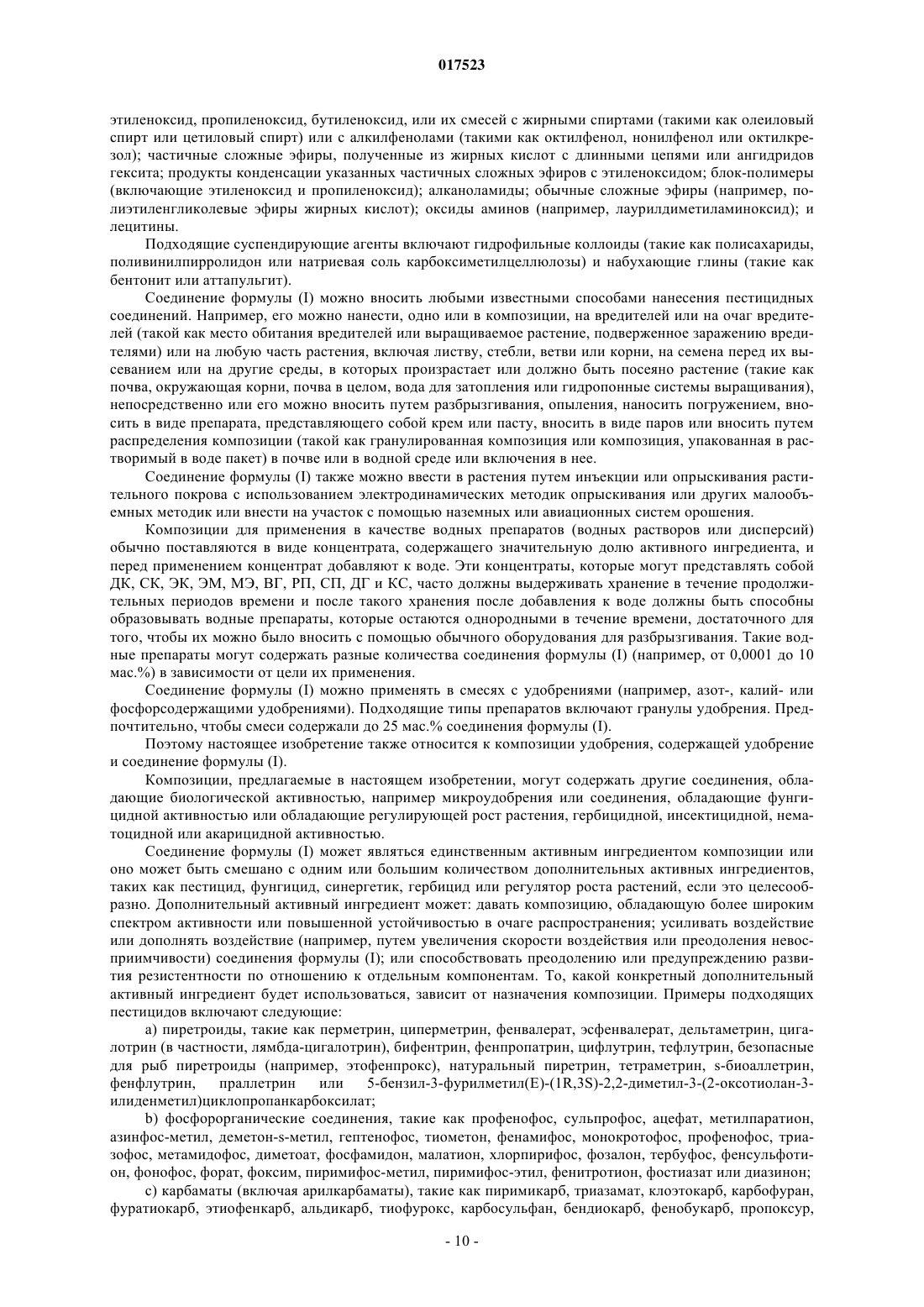 017523

этиленоксид, пропиленоксид, бутиленоксид, или их смесей с жирными спиртами (такими как олеиловый спирт или цетиловый спирт) или с алкилфенолами (такими как октилфенол, нонилфенол или октилкрезол); частичные сложные эфиры, полученные из жирных кислот с длинными цепями или ангидридов гексита; продукты конденсации указанных частичных сложных эфиров с этиленоксидом; блок-полимеры (включающие этиленоксид и пропиленоксид); алканоламиды; обычные сложные эфиры (например, полиэтиленгликолевые эфиры жирных кислот); оксиды аминов (например, лаурилдиметиламиноксид); и лецитины.

Подходящие суспендирующие агенты включают гидрофильные коллоиды (такие как полисахариды, поливинилпирролидон или натриевая соль карбоксиметилцеллюлозы) и набухающие глины (такие как бентонит или аттапульгит).

Соединение формулы (I) можно вносить любыми известными способами нанесения пестицидных соединений. Например, его можно нанести, одно или в композиции, на вредителей или на очаг вредителей (такой как место обитания вредителей или выращиваемое растение, подверженное заражению вредителями) или на любую часть растения, включая листву, стебли, ветви или корни, на семена перед их высеванием или на другие среды, в которых произрастает или должно быть посеяно растение (такие как почва, окружающая корни, почва в целом, вода для затопления или гидропонные системы выращивания), непосредственно или его можно вносить путем разбрызгивания, опыления, наносить погружением, вносить в виде препарата, представляющего собой крем или пасту, вносить в виде паров или вносить путем распределения композиции (такой как гранулированная композиция или композиция, упакованная в растворимый в воде пакет) в почве или в водной среде или включения в нее.

Соединение формулы (I) также можно ввести в растения путем инъекции или опрыскивания растительного покрова с использованием электродинамических методик опрыскивания или других малообъемных методик или внести на участок с помощью наземных или авиационных систем орошения.

Композиции для применения в качестве водных препаратов (водных растворов или дисперсий) обычно поставляются в виде концентрата, содержащего значительную долю активного ингредиента, и перед применением концентрат добавляют к воде. Эти концентраты, которые могут представлять собой ДК, СК, ЭК, ЭМ, МЭ, ВГ, РП, СП, ДГ и КС, часто должны выдерживать хранение в течение продолжительных периодов времени и после такого хранения после добавления к воде должны быть способны образовывать водные препараты, которые остаются однородными в течение времени, достаточного для того, чтобы их можно было вносить с помощью обычного оборудования для разбрызгивания. Такие водные препараты могут содержать разные количества соединения формулы (I) (например, от 0,0001 до 10 мас.%) в зависимости от цели их применения.

Соединение формулы (I) можно применять в смесях с удобрениями (например, азот-, калий- или фосфорсодержащими удобрениями). Подходящие типы препаратов включают гранулы удобрения. Предпочтительно, чтобы смеси содержали до 25 мас.% соединения формулы (I).

Поэтому настоящее изобретение также относится к композиции удобрения, содержащей удобрение и соединение формулы (I).

Композиции, предлагаемые в настоящем изобретении, могут содержать другие соединения, обладающие биологической активностью, например микроудобрения или соединения, обладающие фунгицидной активностью или обладающие регулирующей рост растения, гербицидной, инсектицидной, нематоцидной или акарицидной активностью.

Соединение формулы (I) может являться единственным активным ингредиентом композиции или оно может быть смешано с одним или большим количеством дополнительных активных ингредиентов, таких как пестицид, фунгицид, синергетик, гербицид или регулятор роста растений, если это целесообразно. Дополнительный активный ингредиент может: давать композицию, обладающую более широким спектром активности или повышенной устойчивостью в очаге распространения; усиливать воздействие или дополнять воздействие (например, путем увеличения скорости воздействия или преодоления невосприимчивости) соединения формулы (I); или способствовать преодолению или предупреждению развития резистентности по отношению к отдельным компонентам. То, какой конкретный дополнительный активный ингредиент будет использоваться, зависит от назначения композиции. Примеры подходящих пестицидов включают следующие:

a) пиретроиды, такие как перметрин, циперметрин, фенвалерат, эсфенвалерат, дельтаметрин, цигалотрин (в частности, лямбда-цигалотрин), бифентрин, фенпропатрин, цифлутрин, тефлутрин, безопасные для рыб пиретроиды (например, этофенпрокс), натуральный пиретрин, тетраметрин, s-биоаллетрин, фенфлутрин, праллетрин или 5-бензил-3-фурилметил(E)-(1R,3S)-2,2-диметил-3-(2-оксотиолан-3-илиденметил)циклопропанкарбоксилат;

b) фосфорорганические соединения, такие как профенофос, сульпрофос, ацефат, метилпаратион, азинфос-метил, деметон-s-метил, гептенофос, тиометон, фенамифос, монокротофос, профенофос, триазофос, метамидофос, диметоат, фосфамидон, малатион, хлорпирифос, фозалон, тербуфос, фенсульфотион, фонофос, форат, фоксим, пиримифос-метил, пиримифос-этил, фенитротион, фостиазат или диазинон;

c) карбаматы (включая арилкарбаматы), такие как пиримикарб, триазамат, клоэтокарб, карбофуран, фуратиокарб, этиофенкарб, альдикарб, тиофурокс, карбосульфан, бендиокарб, фенобукарб, пропоксур,

- 10 -